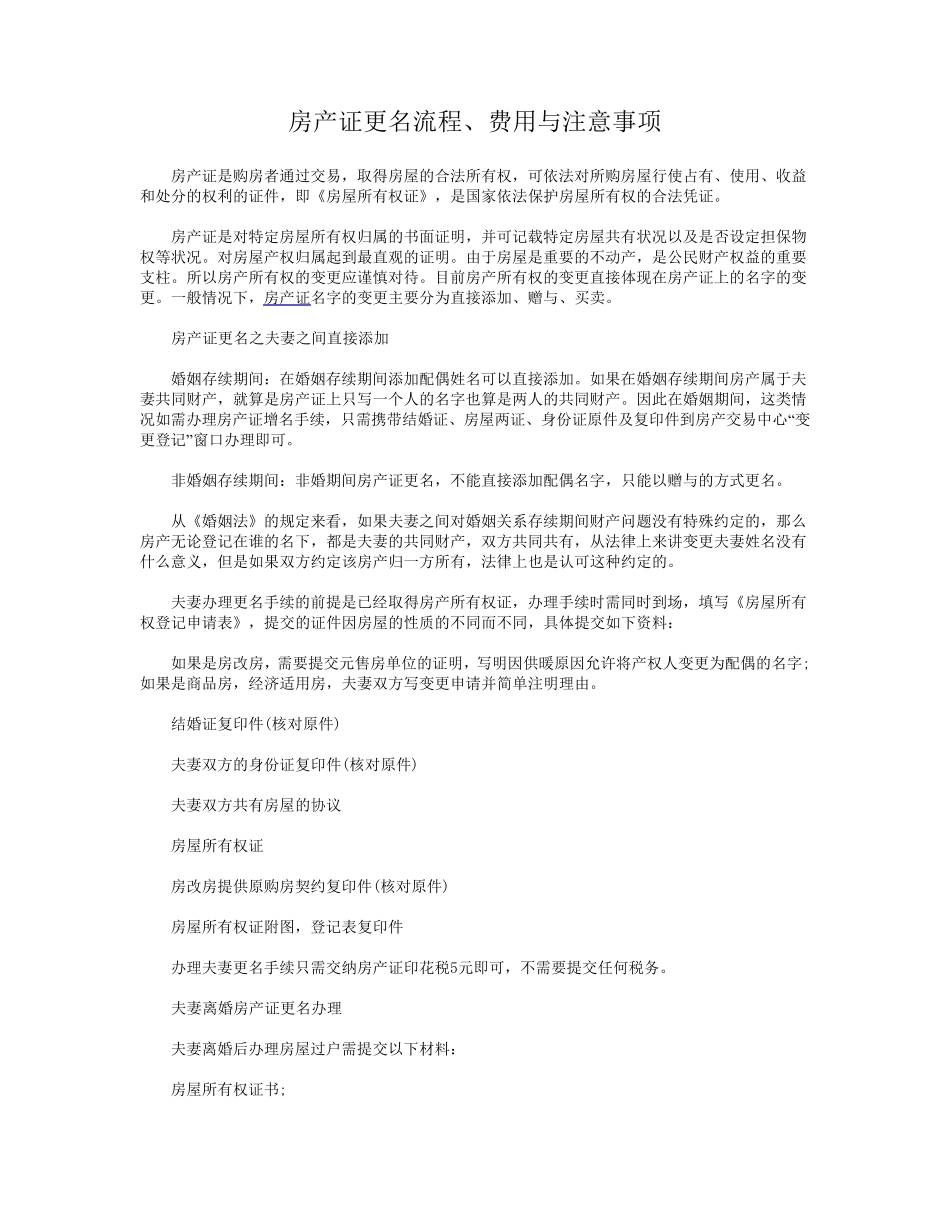 房产证更名流程、费用与注意事项

房产证是购房者通过交易，取得房屋的合法所有权，可依法对所购房屋行使占有、使用、收益和处分的权利的证件，即《房屋所有权证》，是国家依法保护房屋所有权的合法凭证。

房产证是对特定房屋所有权归属的书面证明，并可记载特定房屋共有状况以及是否设定担保物权等状况。对房屋产权归属起到最直观的证明。由于房屋是重要的不动产，是公民财产权益的重要支柱。所以房产所有权的变更应谨慎对待。目前房产所有权的变更直接体现在房产证上的名字的变更。一般情况下，房产证名字的变更主要分为直接添加、赠与、买卖。

房产证更名之夫妻之间直接添加

婚姻存续期间：在婚姻存续期间添加配偶姓名可以直接添加。如果在婚姻存续期间房产属于夫妻共同财产，就算是房产证上只写一个人的名字也算是两人的共同财产。因此在婚姻期间，这类情况如需办理房产证增名手续，只需携带结婚证、房屋两证、身份证原件及复印件到房产交易中心“变更登记”窗口办理即可。

非婚姻存续期间：非婚期间房产证更名，不能直接添加配偶名字，只能以赠与的方式更名。

从《婚姻法》的规定来看，如果夫妻之间对婚姻关系存续期间财产问题没有特殊约定的，那么房产无论登记在谁的名下，都是夫妻的共同财产，双方共同共有，从法律上来讲变更夫妻姓名没有什么意义，但是如果双方约定该房产归一方所有，法律上也是认可这种约定的。

夫妻办理更名手续的前提是已经取得房产所有权证，办理手续时需同时到场，填写《房屋所有权登记申请表》，提交的证件因房屋的性质的不同而不同，具体提交如下资料：

如果是房改房，需要提交元售房单位的证明，写明因供暖原因允许将产权人变更为配偶的名字；如果是商品房，经济适用房，夫妻双方写变更申请并简单注明理由。

结婚证复印件(核对原件)

夫妻双方的身份证复印件(核对原件)

夫妻双方共有房屋的协议

房屋所有权证

房改房提供原购房契约复印件(核对原件)

房屋所有权证附图，登记表复印件

办理夫妻更名手续只需交纳房产证印花税5元即可，不需要提交任何税务。

夫妻离婚房产证更名办理

夫妻离婚后办理房屋过户需提交以下材料：

房屋所有权证书;